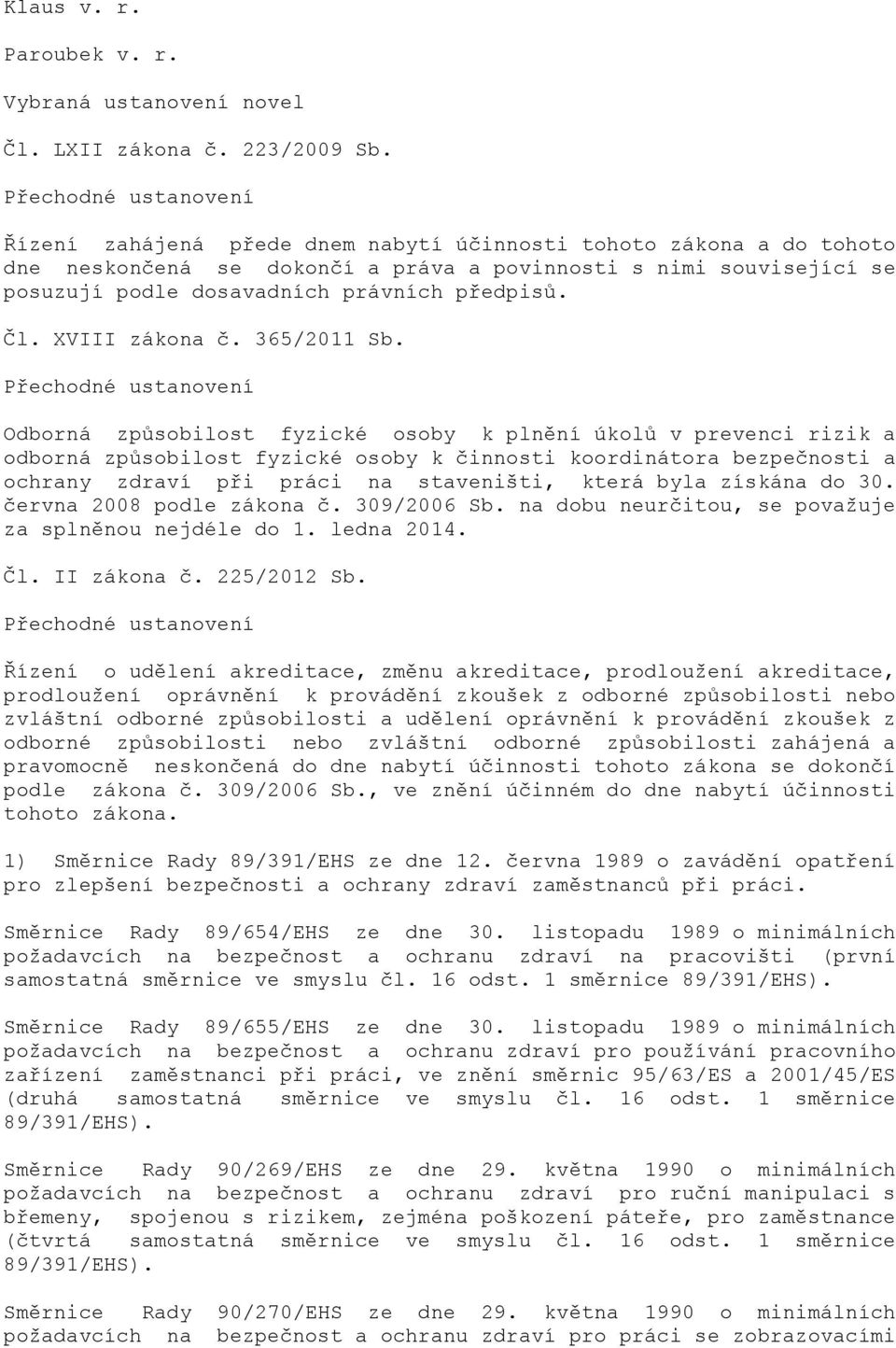 Klaus v. r.

Paroubek v. r.

Vybraná ustanovení novel

Čl. LXII zákona č. 223/2009 Sb.

Přechodné ustanovení

Řízení zahájená přede dnem nabytí účinnosti tohoto zákona a do tohoto dne neskončená se dokončí a práva a povinnosti s nimi související se posuzují podle dosavadních právních předpisů.

Čl. XVIII zákona č. 365/2011 Sb.

Přechodné ustanovení

Odborná způsobilost fyzické osoby k plnění úkolů v prevenci rizik a odborná způsobilost fyzické osoby k činnosti koordinátora bezpečnosti a ochrany zdraví při práci na staveništi, která byla získána do 30. června 2008 podle zákona č. 309/2006 Sb. na dobu neurčitou, se považuje za splněnou nejdéle do 1. ledna 2014.

Čl. II zákona č. 225/2012 Sb.

Přechodné ustanovení

Řízení o udělení akreditace, změnu akreditace, prodloužení akreditace, prodloužení oprávnění k provádění zkoušek z odborné způsobilosti nebo zvláštní odborné způsobilosti a udělení oprávnění k provádění zkoušek z odborné způsobilosti nebo zvláštní odborné způsobilosti zahájená a pravomocně neskončená do dne nabytí účinnosti tohoto zákona se dokončí podle zákona č. 309/2006 Sb., ve znění účinném do dne nabytí účinnosti tohoto zákona.

1) Směrnice Rady 89/391/EHS ze dne 12. června 1989 o zavádění opatření pro zlepšení bezpečnosti a ochrany zdraví zaměstnanců při práci.

Směrnice Rady 89/654/EHS ze dne 30. listopadu 1989 o minimálních požadavcích na bezpečnost a ochranu zdraví na pracovišti (první samostatná směrnice ve smyslu čl. 16 odst. 1 směrnice 89/391/EHS).

Směrnice Rady 89/655/EHS ze dne 30. listopadu 1989 o minimálních požadavcích na bezpečnost a ochranu zdraví pro používání pracovního zařízení zaměstnanci při práci, ve znění směrnic 95/63/ES a 2001/45/ES (druhá samostatná směrnice ve smyslu čl. 16 odst. 1 směrnice 89/391/EHS).

Směrnice Rady 90/269/EHS ze dne 29. května 1990 o minimálních požadavcích na bezpečnost a ochranu zdraví pro ruční manipulaci s břemeny, spojenou s rizikem, zejména poškození páteře, pro zaměstnance (čtvrtá samostatná směrnice ve smyslu čl. 16 odst. 1 směrnice 89/391/EHS).

Směrnice Rady 90/270/EHS ze dne 29. května 1990 o minimálních požadavcích na bezpečnost a ochranu zdraví pro práci se zobrazovacími